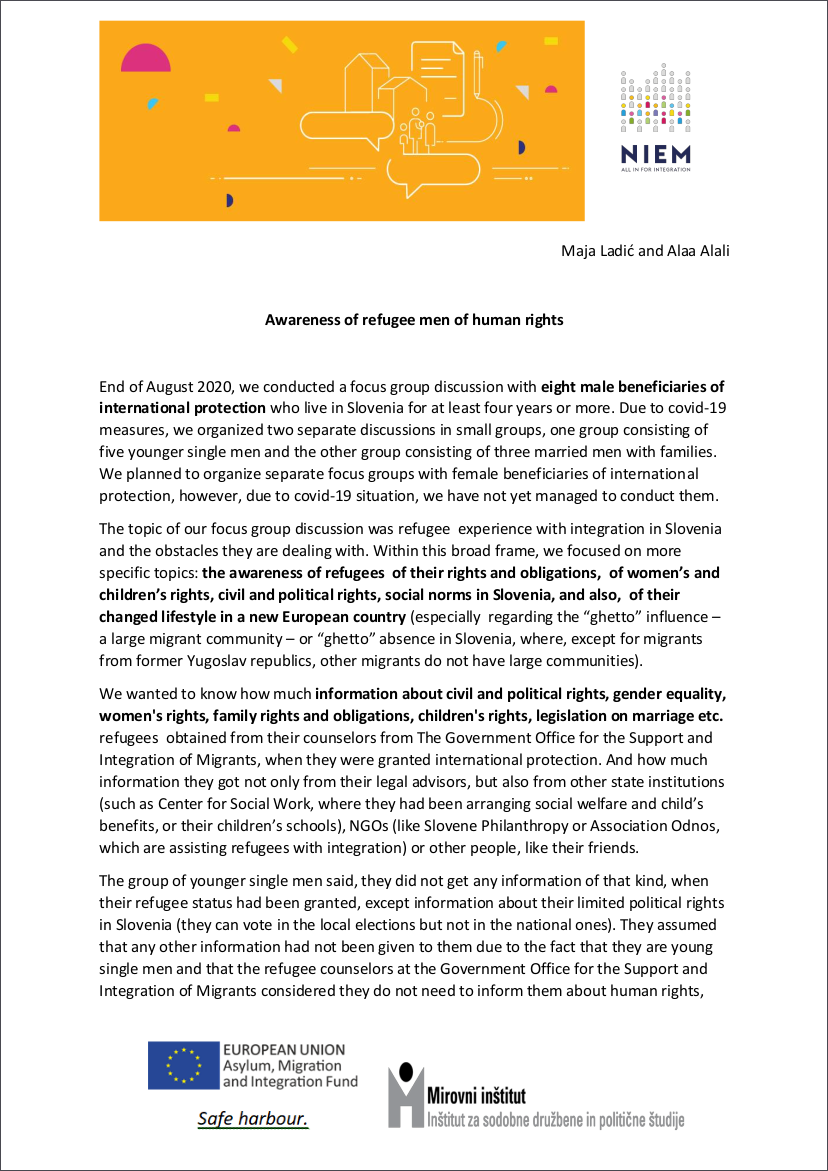 NIEM
ALL IN FOR INTEGRATION

Maja Ladić and Alaa Alali

Awareness of refugee men of human rights

End of August 2020, we conducted a focus group discussion with eight male beneficiaries of international protection who live in Slovenia for at least four years or more. Due to covid-19 measures, we organized two separate discussions in small groups, one group consisting of five younger single men and the other group consisting of three married men with families. We planned to organize separate focus groups with female beneficiaries of international protection, however, due to covid-19 situation, we have not yet managed to conduct them.

The topic of our focus group discussion was refugee experience with integration in Slovenia and the obstacles they are dealing with. Within this broad frame, we focused on more specific topics: the awareness of refugees of their rights and obligations, of women's and children's rights, civil and political rights, social norms in Slovenia, and also, of their changed lifestyle in a new European country (especially regarding the "ghetto" influence – a large migrant community – or "ghetto" absence in Slovenia, where, except for migrants from former Yugoslav republics, other migrants do not have large communities).

We wanted to know how much information about civil and political rights, gender equality, women's rights, family rights and obligations, children's rights, legislation on marriage etc. refugees obtained from their counselors from The Government Office for the Support and Integration of Migrants, when they were granted international protection. And how much information they got not only from their legal advisors, but also from other state institutions (such as Center for Social Work, where they had been arranging social welfare and child's benefits, or their children's schools), NGOs (like Slovene Philanthropy or Association Odnos, which are assisting refugees with integration) or other people, like their friends.

The group of younger single men said, they did not get any information of that kind, when their refugee status had been granted, except information about their limited political rights in Slovenia (they can vote in the local elections but not in the national ones). They assumed that any other information had not been given to them due to the fact that they are young single men and that the refugee counselors at the Government Office for the Support and Integration of Migrants considered they do not need to inform them about human rights,

EUROPEAN UNION
Asylum, Migration and Integration Fund

Safe harbour.

Mirovni inštitut
Inštitut za sodobne družbene in politične študije